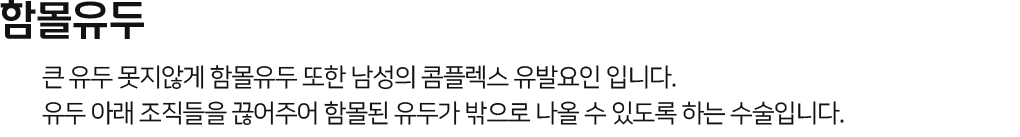 함몰유두

큰 유두 못지않게 함몰유두 또한 남성의 콤플렉스 유발요인 입니다.
유두 아래 조직들을 끊어주어 함몰된 유두가 밖으로 나올 수 있도록 하는 수술입니다.